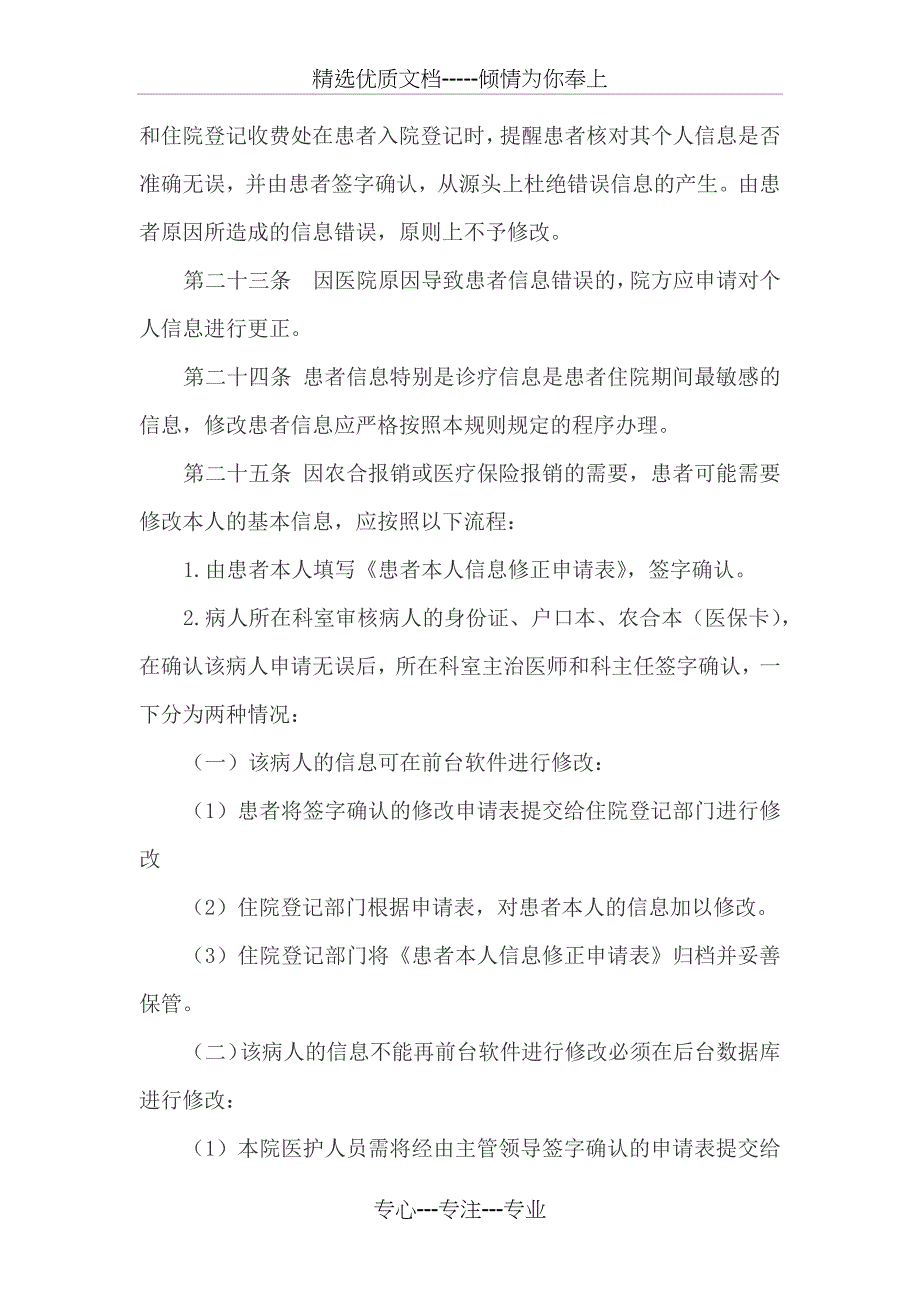 精选优质文档-----倾情为你奉上

和住院登记收费处在患者入院登记时，提醒患者核对其个人信息是否准确无误，并由患者签字确认，从源头上杜绝错误信息的产生。由患者原因所造成的信息错误，原则上不予修改。

第二十三条　因医院原因导致患者信息错误的，院方应申请对个人信息进行更正。

第二十四条 患者信息特别是诊疗信息是患者住院期间最敏感的信息，修改患者信息应严格按照本规则规定的程序办理。

第二十五条 因农合报销或医疗保险报销的需要，患者可能需要修改本人的基本信息，应按照以下流程：

1.由患者本人填写《患者本人信息修正申请表》，签字确认。

2.病人所在科室审核病人的身份证、户口本、农合本（医保卡），在确认该病人申请无误后，所在科室主治医师和科主任签字确认，一下分为两种情况：

（一）该病人的信息可在前台软件进行修改：

（1）患者将签字确认的修改申请表提交给住院登记部门进行修改

（2）住院登记部门根据申请表，对患者本人的信息加以修改。

（3）住院登记部门将《患者本人信息修正申请表》归档并妥善保管。

（二）该病人的信息不能再前台软件进行修改必须在后台数据库进行修改：

（1）本院医护人员需将经由主管领导签字确认的申请表提交给

专心---专注---专业